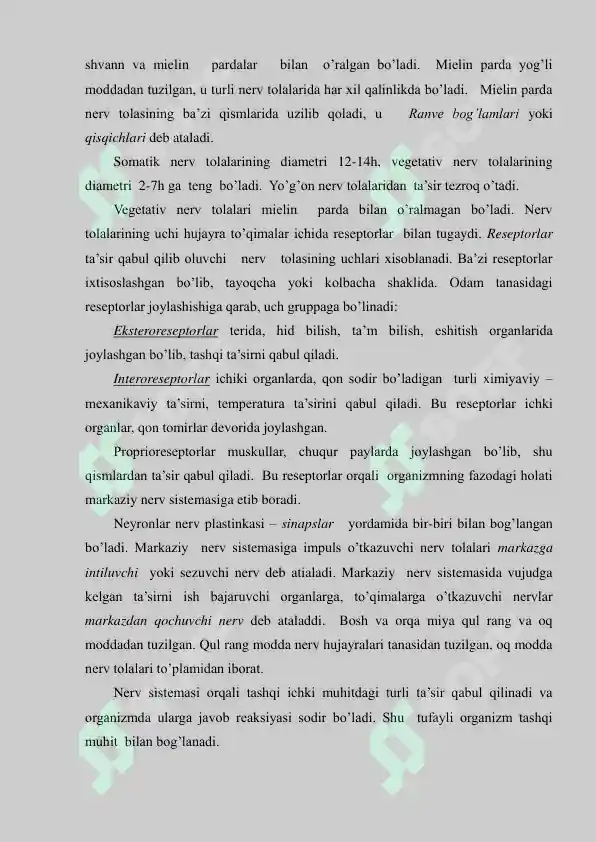 shvann va mielin pardalar bilan o'ralgan bo'ladi. Mielin parda yog'li moddadan tuzilgan, u turli nerv tolalarida har xil qalinlikda bo'ladi. Mielin parda nerv tolasining ba'zi qismlarida uzilib qoladi, u Ranve bog'lamlari yoki qisqichlari deb ataladi.

Somatik nerv tolalarining diametri 12-14h, vegetativ nerv tolalarining diametri 2-7h ga teng bo'ladi. Yo'g'on nerv tolalaridan ta'sir tezroq o'tadi.

Vegetativ nerv tolalari mielin parda bilan o'ralmagan bo'ladi. Nerv tolalarining uchi hujayra to'qimalar ichida reseptorlar bilan tugaydi. Reseptorlar ta'sir qabul qilib oluvchi nerv tolasining uchlari xisoblanadi. Ba'zi reseptorlar ixtisoslashgan bo'lib, tayoqcha yoki kolbacha shaklida. Odam tanasidagi reseptorlar joylashishiga qarab, uch gruppaga bo'linadi:

Eksteroreseptorlar terida, hid bilish, ta'm bilish, eshitish organlarida joylashgan bo'lib, tashqi ta'sirni qabul qiladi.

Interoreseptorlar ichiki organlarda, qon sodir bo'ladigan turli ximiyaviy – mexanikaviy ta'sirni, temperatura ta'sirini qabul qiladi. Bu reseptorlar ichki organlar, qon tomirlar devorida joylashgan.

Proprioreseptorlar muskullar, chuqur paylarda joylashgan bo'lib, shu qismlardan ta'sir qabul qiladi. Bu reseptorlar orqali organizmning fazodagi holati markaziy nerv sistemasiga etib boradi.

Neyronlar nerv plastinkasi – sinapslar yordamida bir-biri bilan bog'langan bo'ladi. Markaziy nerv sistemasiga impuls o'tkazuvchi nerv tolalari markazga intiluvchi yoki sezuvchi nerv deb atialadi. Markaziy nerv sistemasida vujudga kelgan ta'sirni ish bajaruvchi organlarga, to'qimalarga o'tkazuvchi nervlar markazdan qochuvchi nerv deb ataladdi. Bosh va orqa miya qul rang va oq moddadan tuzilgan. Qul rang modda nerv hujayralari tanasidan tuzilgan, oq modda nerv tolalari to'plamidan iborat.

Nerv sistemasi orqali tashqi ichki muhitdagi turli ta'sir qabul qilinadi va organizmda ularga javob reaksiyasi sodir bo'ladi. Shu tufayli organizm tashqi muhit bilan bog'lanadi.